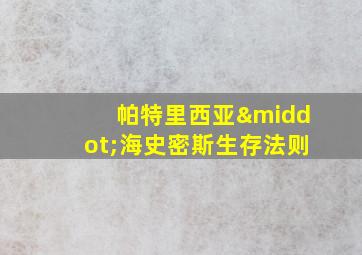 帕特里西亚&middot;海史密斯生存法则